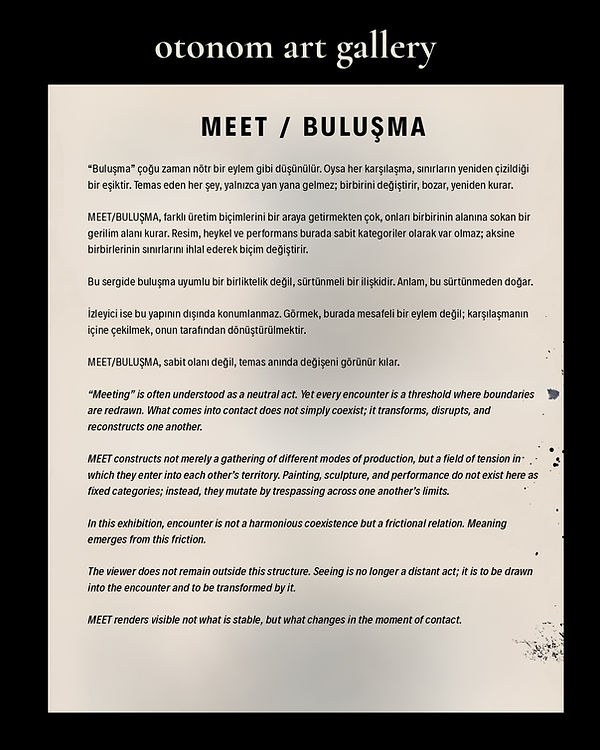 otonom art gallery

MEET / BULUŞMA

"Buluşma" çoğu zaman nötr bir eylem gibi düşünülür. Oysa her karşılaşma, sınırların yeniden çizildiği bir eşiktir. Temas eden her şey, yalnızca yan yana gelmez; birbirini değiştirir, bozar, yeniden kurar.

MEET/BULUŞMA, farklı üretim biçimlerini bir araya getirmekten çok, onları birbirinin alanına sokan bir gerilim alanı kurar. Resim, heykel ve performans burada sabit kategoriler olarak var olmaz; aksine birbirlerinin sınırlarını ihlal ederek biçim değiştirir.

Bu sergide buluşma uyumlu bir birliktelik değil, sürtünmeli bir ilişkidir. Anlam, bu sürtünmeden doğar.

İzleyici ise bu yapının dışında konumlanmaz. Görmek, burada mesafeli bir eylem değil; karşılaşmanın içine çekilmek, onun tarafından dönüştürülmektir.

MEET/BULUŞMA, sabit olanı değil, temas anında değişeni görünür kılar.

"Meeting" is often understood as a neutral act. Yet every encounter is a threshold where boundaries are redrawn. What comes into contact does not simply coexist; it transforms, disrupts, and reconstructs one another.

MEET constructs not merely a gathering of different modes of production, but a field of tension in which they enter into each other's territory. Painting, sculpture, and performance do not exist here as fixed categories; instead, they mutate by trespassing across one another's limits.

In this exhibition, encounter is not a harmonious coexistence but a frictional relation. Meaning emerges from this friction.

The viewer does not remain outside this structure. Seeing is no longer a distant act; it is to be drawn into the encounter and to be transformed by it.

MEET renders visible not what is stable, but what changes in the moment of contact.